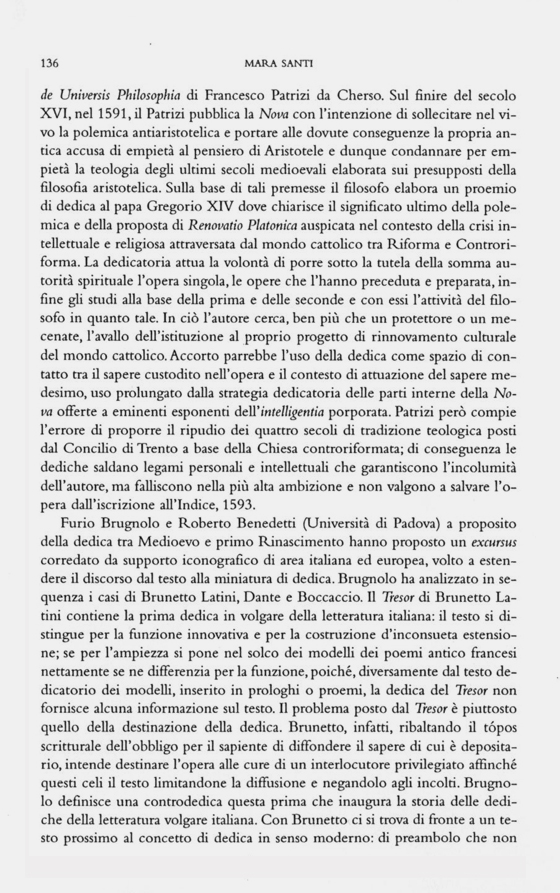 136

MARA SANTI

de Universis Philosophia di Francesco Patrizi da Cherso. Sul finire del secolo XVI, nel 1591, il Patrizi pubblica la Nova con l'intenzione di sollecitare nel vivo la polemica antiaristotelica e portare alle dovute conseguenze la propria antica accusa di empietà al pensiero di Aristotele e dunque condannare per empietà la teologia degli ultimi secoli medioevali elaborata sui presupposti della filosofia aristotelica. Sulla base di tali premesse il filosofo elabora un proemio di dedica al papa Gregorio XIV dove chiarisce il significato ultimo della polemica e della proposta di Renovatio Platonica auspicata nel contesto della crisi intellettuale e religiosa attraversata dal mondo cattolico tra Riforma e Controriforma. La dedicatoria attua la volontà di porre sotto la tutela della somma autorità spirituale l'opera singola, le opere che l'hanno preceduta e preparata, infine gli studi alla base della prima e delle seconde e con essi l'attività del filosofo in quanto tale. In ciò l'autore cerca, ben più che un protettore o un mecenate, l'avallo dell'istituzione al proprio progetto di rinnovamento culturale del mondo cattolico. Accorto parrebbe l'uso della dedica come spazio di contatto tra il sapere custodito nell'opera e il contesto di attuazione del sapere medesimo, uso prolungato dalla strategia dedicatoria delle parti interne della Nova offerte a eminenti esponenti dell'intelligentia porporata. Patrizi però compie l'errore di proporre il ripudio dei quattro secoli di tradizione teologica posti dal Concilio di Trento a base della Chiesa controriformata; di conseguenza le dediche saldano legami personali e intellettuali che garantiscono l'incolumità dell'autore, ma falliscono nella più alta ambizione e non valgono a salvare l'opera dall'iscrizione all'Indice, 1593.

Furio Brugnolo e Roberto Benedetti (Università di Padova) a proposito della dedica tra Medioevo e primo Rinascimento hanno proposto un excursus corredato da supporto iconografico di area italiana ed europea, volto a estendere il discorso dal testo alla miniatura di dedica. Brugnolo ha analizzato in sequenza i casi di Brunetto Latini, Dante e Boccaccio. Il Tresor di Brunetto Latini contiene la prima dedica in volgare della letteratura italiana: il testo si distingue per la funzione innovativa e per la costruzione d'inconsueta estensione; se per l'ampiezza si pone nel solco dei modelli dei poemi antico francesi nettamente se ne differenzia per la funzione, poiché, diversamente dal testo dedicatorio dei modelli, inserito in prologhi o proemi, la dedica del Tresor non fornisce alcuna informazione sul testo. Il problema posto dal Tresor è piuttosto quello della destinazione della dedica. Brunetto, infatti, ribaltando il tópos scritturale dell'obbligo per il sapiente di diffondere il sapere di cui è depositario, intende destinare l'opera alle cure di un interlocutore privilegiato affinché questi celi il testo limitandone la diffusione e negandolo agli incolti. Brugnolo definisce una controdedica questa prima che inaugura la storia delle dediche della letteratura volgare italiana. Con Brunetto ci si trova di fronte a un testo prossimo al concetto di dedica in senso moderno: di preambolo che non